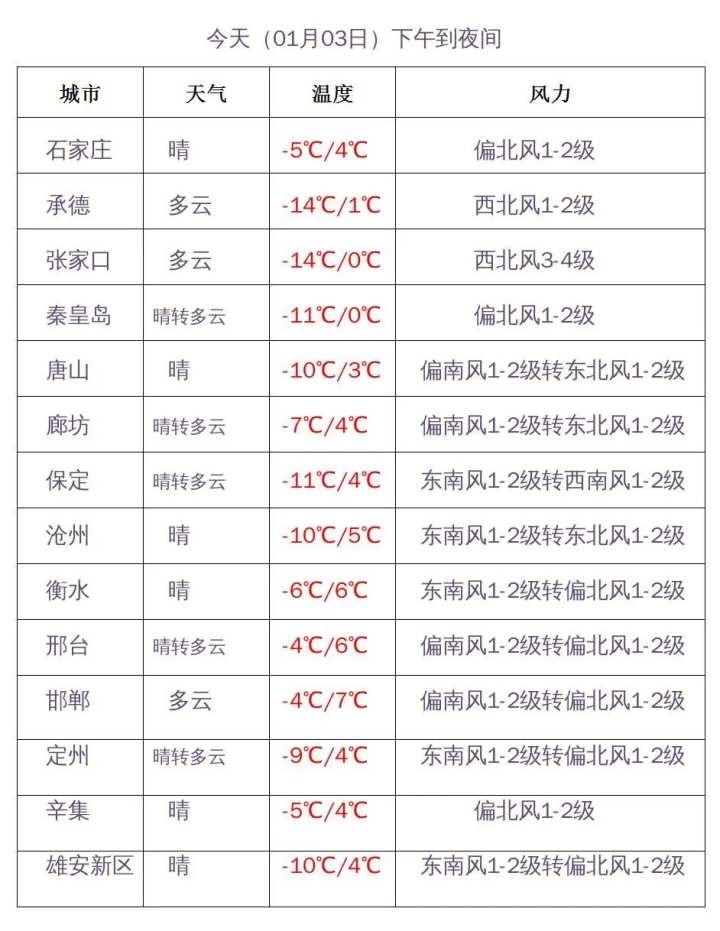 今天（01月03日）下午到夜间

| 城市 | 天气 | 温度 | 风力 |
|---|---|---|---|
| 石家庄 | 晴 | -5℃/4℃ | 偏北风1-2级 |
| 承德 | 多云 | -14℃/1℃ | 西北风1-2级 |
| 张家口 | 多云 | -14℃/0℃ | 西北风3-4级 |
| 秦皇岛 | 晴转多云 | -11℃/0℃ | 偏北风1-2级 |
| 唐山 | 晴 | -10℃/3℃ | 偏南风1-2级转东北风1-2级 |
| 廊坊 | 晴转多云 | -7℃/4℃ | 偏南风1-2级转东北风1-2级 |
| 保定 | 晴转多云 | -11℃/4℃ | 东南风1-2级转西南风1-2级 |
| 沧州 | 晴 | -10℃/5℃ | 东南风1-2级转东北风1-2级 |
| 衡水 | 晴 | -6℃/6℃ | 东南风1-2级转偏北风1-2级 |
| 邢台 | 晴转多云 | -4℃/6℃ | 偏南风1-2级转偏北风1-2级 |
| 邯郸 | 多云 | -4℃/7℃ | 偏南风1-2级转偏北风1-2级 |
| 定州 | 晴转多云 | -9℃/4℃ | 东南风1-2级转偏北风1-2级 |
| 辛集 | 晴 | -5℃/4℃ | 偏北风1-2级 |
| 雄安新区 | 晴 | -10℃/4℃ | 东南风1-2级转偏北风1-2级 |